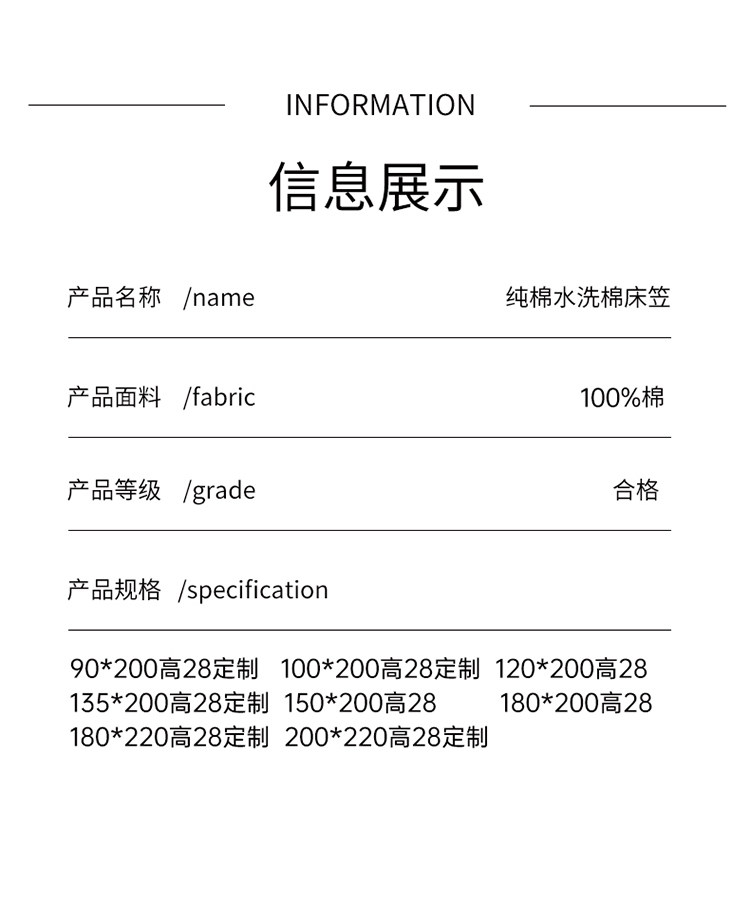 INFORMATION

信息展示

产品名称 /name 纯棉水洗棉床笠

产品面料 /fabric 100%棉

产品等级 /grade 合格

产品规格 /specification

90*200高28定制 100*200高28定制 120*200高28
135*200高28定制 150*200高28 180*200高28
180*220高28定制 200*220高28定制